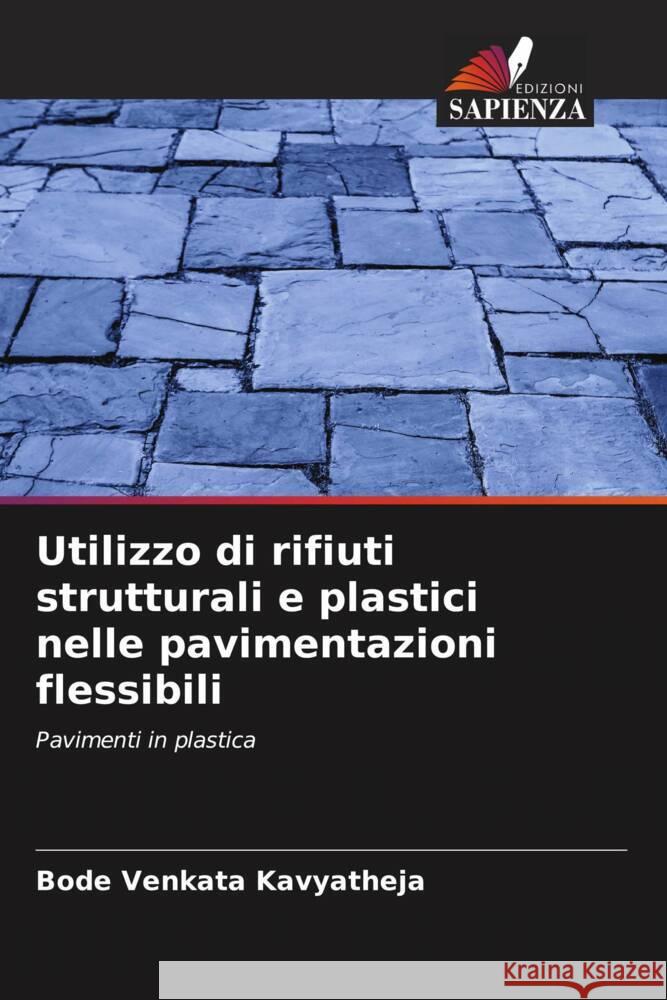 EDIZIONI
SAPIENZA

Utilizzo di rifiuti strutturali e plastici nelle pavimentazioni flessibili

Pavimenti in plastica

Bode Venkata Kavyatheja